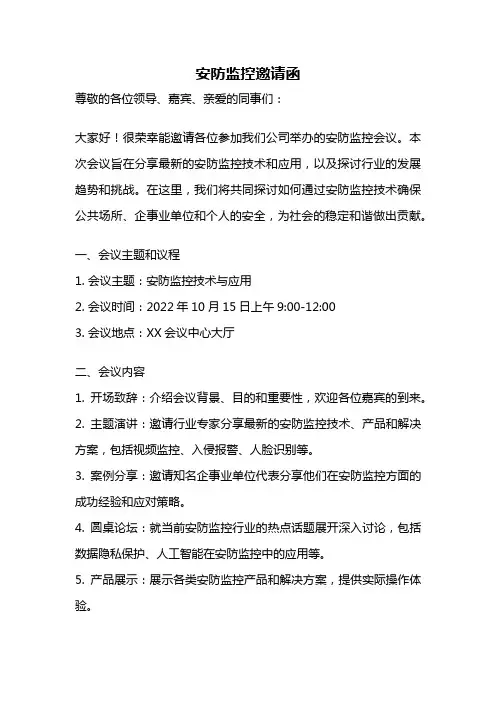 安防监控邀请函

尊敬的各位领导、嘉宾、亲爱的同事们：

大家好！很荣幸能邀请各位参加我们公司举办的安防监控会议。本次会议旨在分享最新的安防监控技术和应用，以及探讨行业的发展趋势和挑战。在这里，我们将共同探讨如何通过安防监控技术确保公共场所、企事业单位和个人的安全，为社会的稳定和谐做出贡献。

一、会议主题和议程

1. 会议主题：安防监控技术与应用

2. 会议时间：2022 年 10 月 15 日上午 9:00-12:00

3. 会议地点：XX 会议中心大厅

二、会议内容

1. 开场致辞：介绍会议背景、目的和重要性，欢迎各位嘉宾的到来。

2. 主题演讲：邀请行业专家分享最新的安防监控技术、产品和解决方案，包括视频监控、入侵报警、人脸识别等。

3. 案例分享：邀请知名企事业单位代表分享他们在安防监控方面的成功经验和应对策略。

4. 圆桌论坛：就当前安防监控行业的热点话题展开深入讨论，包括数据隐私保护、人工智能在安防监控中的应用等。

5. 产品展示：展示各类安防监控产品和解决方案，提供实际操作体验。